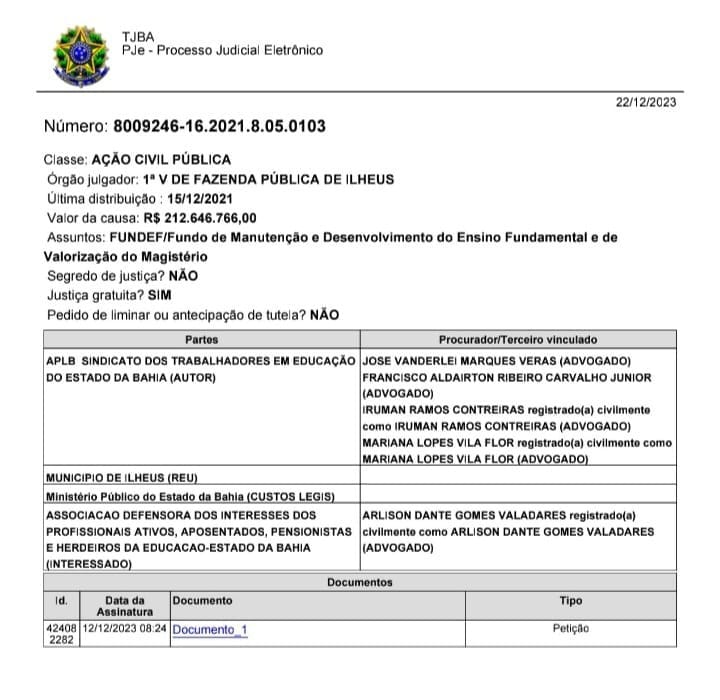 TJBA
PJe - Processo Judicial Eletrônico

22/12/2023

Número: 8009246-16.2021.8.05.0103

Classe: AÇÃO CIVIL PÚBLICA
Órgão julgador: 1ª V DE FAZENDA PÚBLICA DE ILHEUS
Última distribuição : 15/12/2021
Valor da causa: R$ 212.646.766,00
Assuntos: FUNDEF/Fundo de Manutenção e Desenvolvimento do Ensino Fundamental e de Valorização do Magistério
Segredo de justiça? NÃO
Justiça gratuita? SIM
Pedido de liminar ou antecipação de tutela? NÃO

| Partes | Procurador/Terceiro vinculado |
|---|---|
| APLB SINDICATO DOS TRABALHADORES EM EDUCAÇÃO DO ESTADO DA BAHIA (AUTOR) | JOSE VANDERLEI MARQUES VERAS (ADVOGADO) FRANCISCO ALDAIRTON RIBEIRO CARVALHO JUNIOR (ADVOGADO) IRUMAN RAMOS CONTREIRAS registrado(a) civilmente como IRUMAN RAMOS CONTREIRAS (ADVOGADO) MARIANA LOPES VILA FLOR registrado(a) civilmente como MARIANA LOPES VILA FLOR (ADVOGADO) |
| MUNICIPIO DE ILHEUS (REU) | |
| Ministério Público do Estado da Bahia (CUSTOS LEGIS) | |
| ASSOCIACAO DEFENSORA DOS INTERESSES DOS PROFISSIONAIS ATIVOS, APOSENTADOS, PENSIONISTAS E HERDEIROS DA EDUCACAO-ESTADO DA BAHIA (INTERESSADO) | ARLISON DANTE GOMES VALADARES registrado(a) civilmente como ARLISON DANTE GOMES VALADARES (ADVOGADO) |

Documentos

| Id. | Data da Assinatura | Documento | Tipo |
|---|---|---|---|
| 42408 2282 | 12/12/2023 08:24 | Documento_1 | Petição |